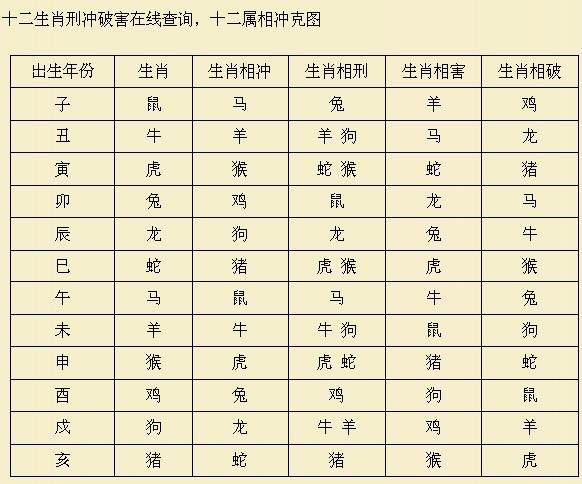 十二生肖刑冲破害在线查询，十二属相冲克图

| 出生年份 | 生肖 | 生肖相冲 | 生肖相刑 | 生肖相害 | 生肖相破 |
|---|---|---|---|---|---|
| 子 | 鼠 | 马 | 兔 | 羊 | 鸡 |
| 丑 | 牛 | 羊 | 羊 狗 | 马 | 龙 |
| 寅 | 虎 | 猴 | 蛇 猴 | 蛇 | 猪 |
| 卯 | 兔 | 鸡 | 鼠 | 龙 | 马 |
| 辰 | 龙 | 狗 | 龙 | 兔 | 牛 |
| 巳 | 蛇 | 猪 | 虎 猴 | 虎 | 猴 |
| 午 | 马 | 鼠 | 马 | 牛 | 兔 |
| 未 | 羊 | 牛 | 牛 狗 | 鼠 | 狗 |
| 申 | 猴 | 虎 | 虎 蛇 | 猪 | 蛇 |
| 酉 | 鸡 | 兔 | 鸡 | 狗 | 鼠 |
| 戌 | 狗 | 龙 | 牛 羊 | 鸡 | 羊 |
| 亥 | 猪 | 蛇 | 猪 | 猴 | 虎 |